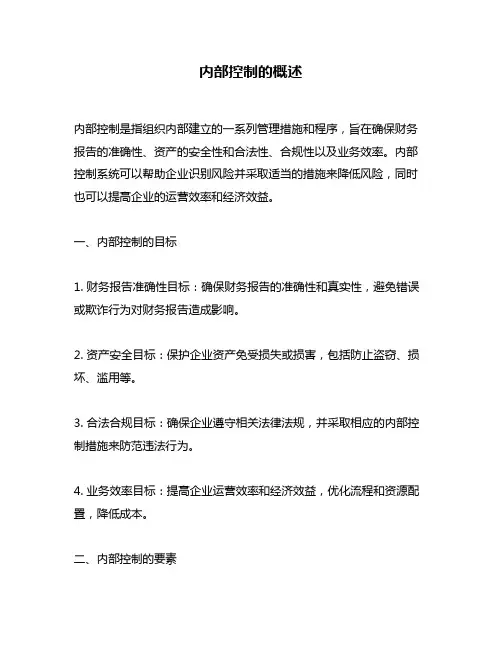 内部控制的概述

内部控制是指组织内部建立的一系列管理措施和程序，旨在确保财务报告的准确性、资产的安全性和合法性、合规性以及业务效率。内部控制系统可以帮助企业识别风险并采取适当的措施来降低风险，同时也可以提高企业的运营效率和经济效益。

一、内部控制的目标

1. 财务报告准确性目标：确保财务报告的准确性和真实性，避免错误或欺诈行为对财务报告造成影响。

2. 资产安全目标：保护企业资产免受损失或损害，包括防止盗窃、损坏、滥用等。

3. 合法合规目标：确保企业遵守相关法律法规，并采取相应的内部控制措施来防范违法行为。

4. 业务效率目标：提高企业运营效率和经济效益，优化流程和资源配置，降低成本。

二、内部控制的要素